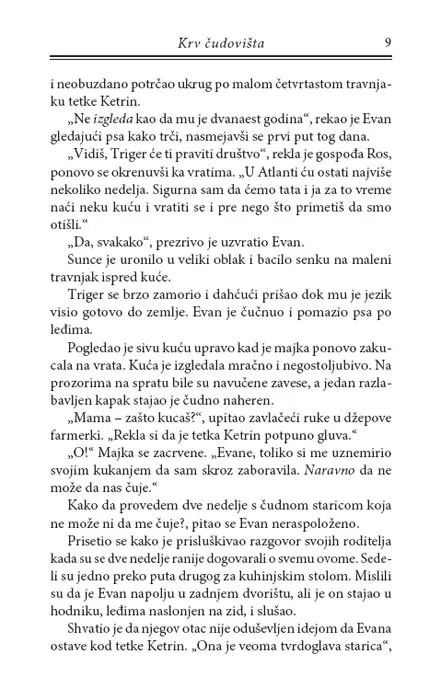 Krv čudovišta 9

i neobuzdano potrčao ukrug po malom četvrtastom travnjaku tetke Ketrin.

„Ne izgleda kao da mu je dvanaest godina“, rekao je Evan gledajući psa kako trči, nasmejavši se prvi put tog dana.

„Vidiš, Triger će ti praviti društvo“, rekla je gospođa Ros, ponovo se okrenuvši ka vratima. „U Atlanti ću ostati najviše nekoliko nedelja. Sigurna sam da ćemo tata i ja za to vreme naći neku kuću i vratiti se i pre nego što primetiš da smo otišli.“

„Da, svakako“, prezrivo je uzvratio Evan.

Sunce je uronilo u veliki oblak i bacilo senku na maleni travnjak ispred kuće.

Triger se brzo zamorio i dahćući prišao dok mu je jezik visio gotovo do zemlje. Evan je čučnuo i pomazio psa po leđima.

Pogledao je sivu kuću upravo kad je majka ponovo zakucala na vrata. Kuća je izgledala mračno i negostoljubivo. Na prozorima na spratu bile su navučene zavese, a jedan razlabavljen kapak stajao je čudno naheren.

„Mama – zašto kucaš?“, upitao zavlačeći ruke u džepove farmerki. „Rekla si da je tetka Ketrin potpuno gluva.“

„O!“ Majka se zacrvene. „Evane, toliko si me uznemirio svojim kukanjem da sam skroz zaboravila. Naravno da ne može da nas čuje.“

Kako da provedem dve nedelje s čudnom staricom koja ne može ni da me čuje?, pitao se Evan neraspoloženo.

Prisetio se kako je prisluškivao razgovor svojih roditelja kada su se dve nedelje ranije dogovarali o svemu ovome. Sedeli su jedno preko puta drugog za kuhinjskim stolom. Mislili su da je Evan napolju u zadnjem dvorištu, ali je on stajao u hodniku, leđima naslonjen na zid, i slušao.

Shvatio je da njegov otac nije oduševljen idejom da Evana ostave kod tetke Ketrin. „Ona je veoma tvrdoglava starica“,